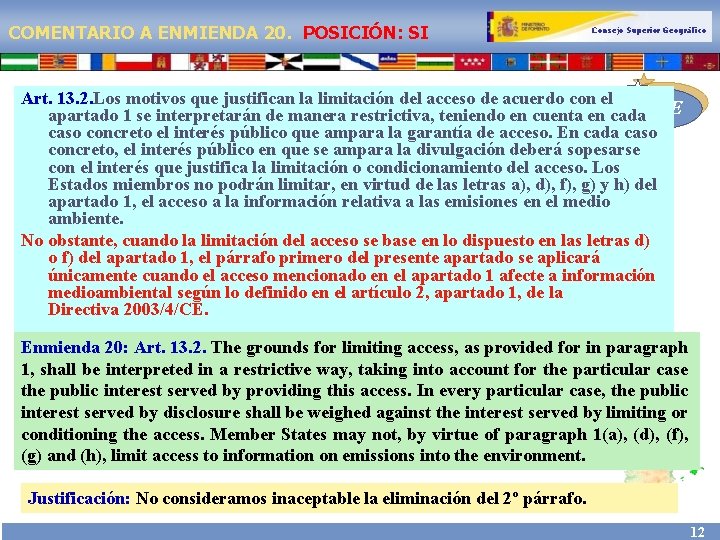 COMENTARIO A ENMIENDA 20. POSICIÓN: SI

MINISTERIO DE FOMENTO

Consejo Superior Geográfico

Art. 13.2.Los motivos que justifican la limitación del acceso de acuerdo con el apartado 1 se interpretarán de manera restrictiva, teniendo en cuenta en cada caso concreto el interés público que ampara la garantía de acceso. En cada caso concreto, el interés público en que se ampara la divulgación deberá sopesarse con el interés que justifica la limitación o condicionamiento del acceso. Los Estados miembros no podrán limitar, en virtud de las letras a), d), f), g) y h) del apartado 1, el acceso a la información relativa a las emisiones en el medio ambiente.

No obstante, cuando la limitación del acceso se base en lo dispuesto en las letras d) o f) del apartado 1, el párrafo primero del presente apartado se aplicará únicamente cuando el acceso mencionado en el apartado 1 afecte a información medioambiental según lo definido en el artículo 2, apartado 1, de la Directiva 2003/4/CE.

Enmienda 20: Art. 13.2. The grounds for limiting access, as provided for in paragraph 1, shall be interpreted in a restrictive way, taking into account for the particular case the public interest served by providing this access. In every particular case, the public interest served by disclosure shall be weighed against the interest served by limiting or conditioning the access. Member States may not, by virtue of paragraph 1(a), (d), (f), (g) and (h), limit access to information on emissions into the environment.

Justificación: No consideramos inaceptable la eliminación del 2º párrafo.

12